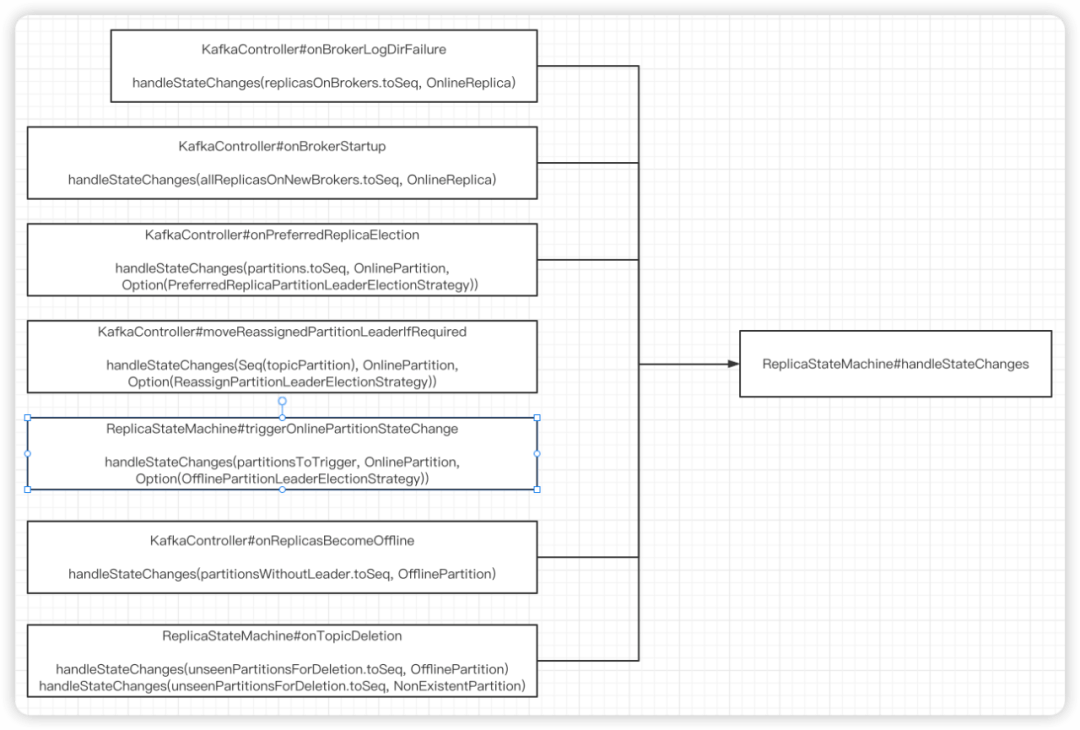 KafkaController#onBrokerLogDirFailure

handleStateChanges(replicasOnBrokers.toSeq, OnlineReplica)

KafkaController#onBrokerStartup

handleStateChanges(allReplicasOnNewBrokers.toSeq, OnlineReplica)

KafkaController#onPreferredReplicaElection

handleStateChanges(partitions.toSeq, OnlinePartition, Option(PreferredReplicaPartitionLeaderElectionStrategy))

KafkaController#moveReassignedPartitionLeaderIfRequired

handleStateChanges(Seq(topicPartition), OnlinePartition, Option(ReassignPartitionLeaderElectionStrategy))

ReplicaStateMachine#triggerOnlinePartitionStateChange

handleStateChanges(partitionsToTrigger, OnlinePartition, Option(OfflinePartitionLeaderElectionStrategy))

KafkaController#onReplicasBecomeOffline

handleStateChanges(partitionsWithoutLeader.toSeq, OfflinePartition)

ReplicaStateMachine#onTopicDeletion

handleStateChanges(unseenPartitionsForDeletion.toSeq, OfflinePartition)
handleStateChanges(unseenPartitionsForDeletion.toSeq, NonExistentPartition)

ReplicaStateMachine#handleStateChanges